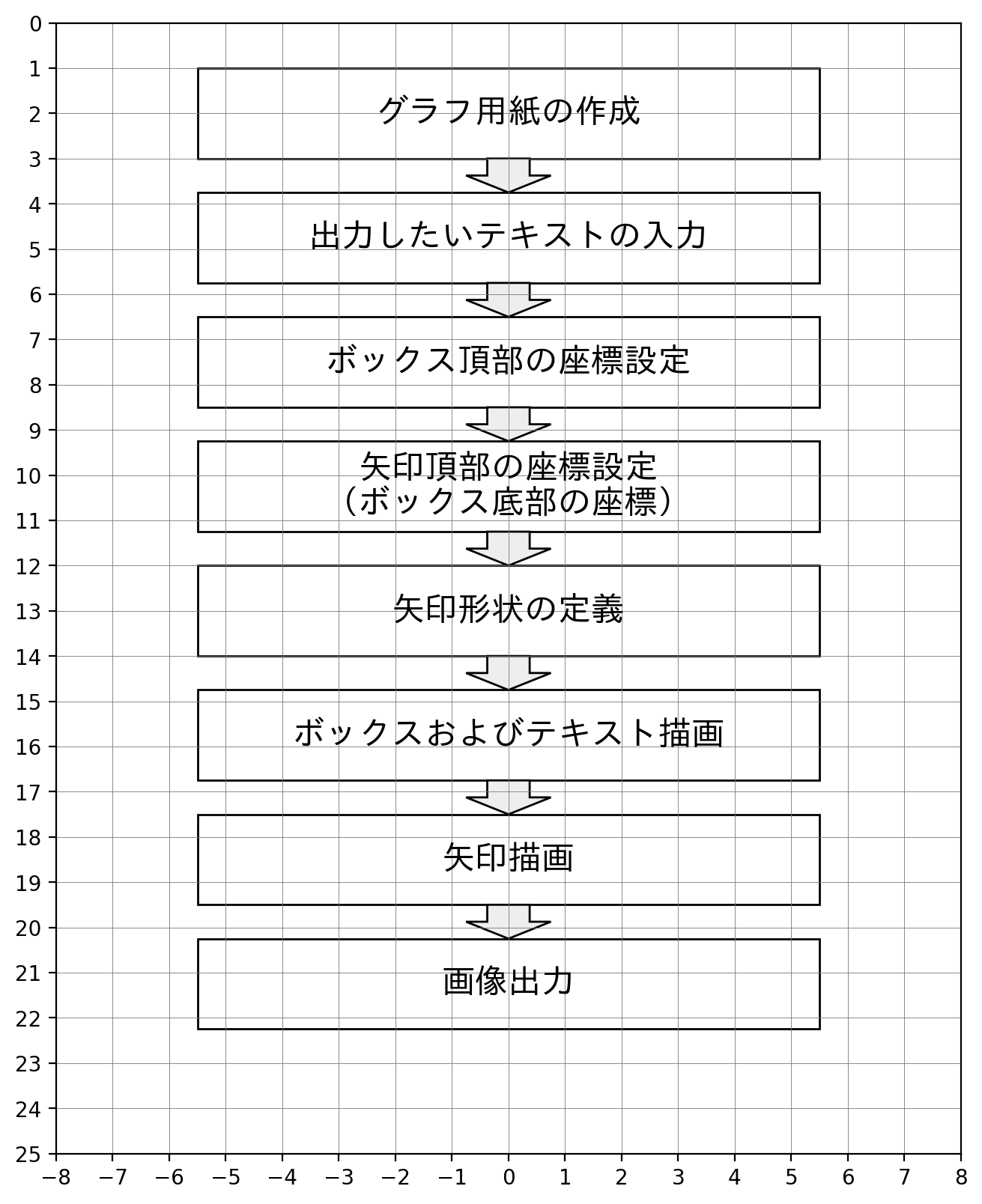 0
1
2
3
4
5
6
7
8
9
10
11
12
13
14
15
16
17
18
19
20
21
22
23
24
25

グラフ用紙の作成

出力したいテキストの入力

ボックス頂部の座標設定

矢印頂部の座標設定
（ボックス底部の座標）

矢印形状の定義

ボックスおよびテキスト描画

矢印描画

画像出力

−8 −7 −6 −5 −4 −3 −2 −1 0 1 2 3 4 5 6 7 8